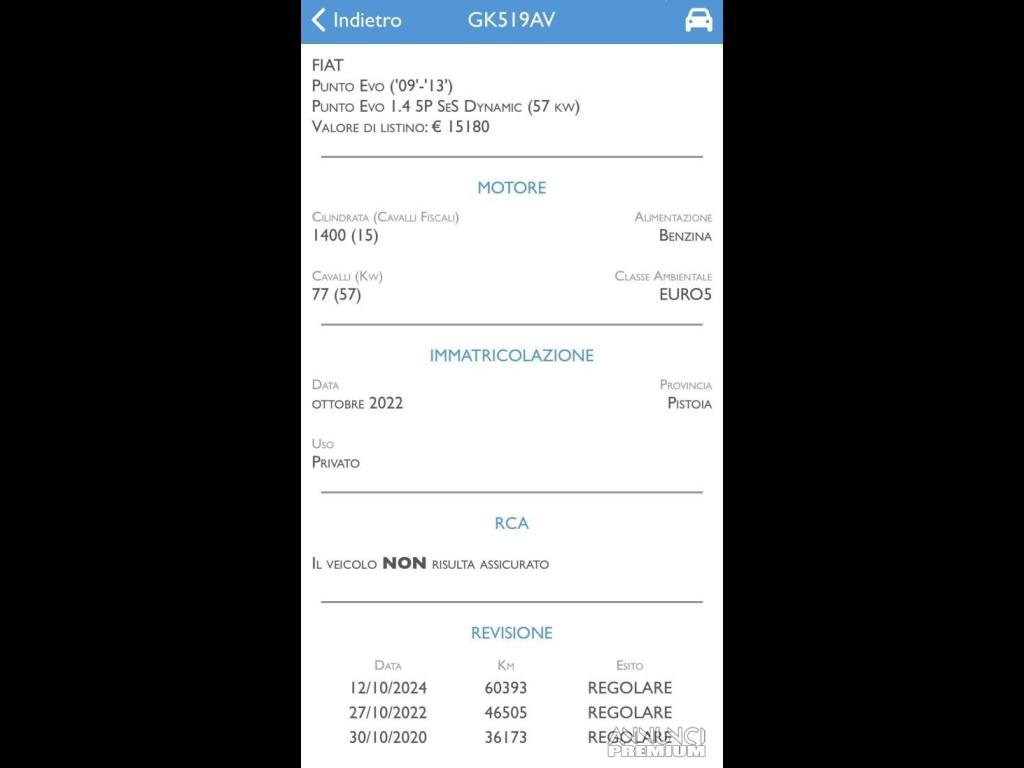 Indietro GK519AV

FIAT
Punto Evo ('09'-'13')
Punto Evo 1.4 5P SeS Dynamic (57 kw)
Valore di listino: € 15180

MOTORE

Cilindrata (Cavalli Fiscali)
1400 (15)

Alimentazione
Benzina

Cavalli (Kw)
77 (57)

Classe Ambientale
EURO5

IMMATRICOLAZIONE

Data
ottobre 2022

Provincia
Pistoia

Uso
Privato

RCA

Il veicolo NON risulta assicurato

REVISIONE

| Data | Km | Esito |
|---|---|---|
| 12/10/2024 | 60393 | REGOLARE |
| 27/10/2022 | 46505 | REGOLARE |
| 30/10/2020 | 36173 | REGOLARE |

ANNUNCI PREMIUM